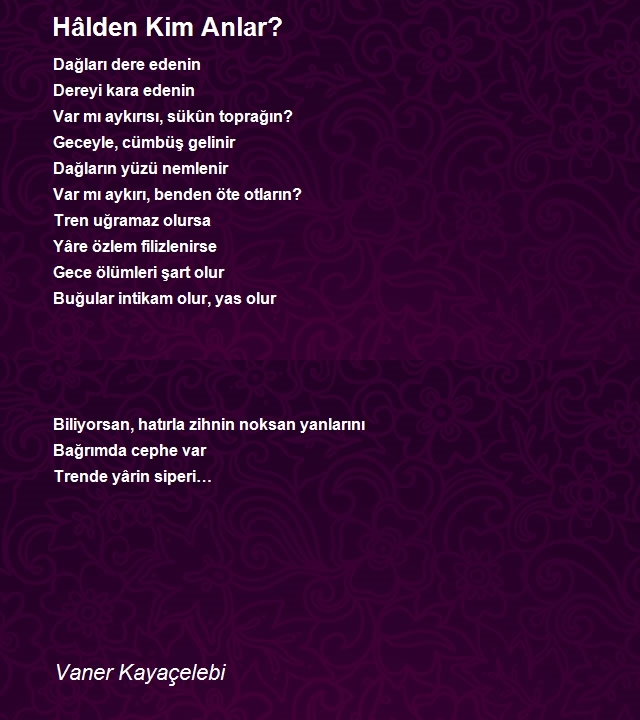 Hâlden Kim Anlar?

Dağları dere edenin
Dereyi kara edenin
Var mı aykırısı, sükûn toprağın?
Geceyle, cümbüş gelinir
Dağların yüzü nemlenir
Var mı aykırı, benden öte otların?
Tren uğramaz olursa
Yâre özlem filizlenirse
Gece ölümleri şart olur
Buğular intikam olur, yas olur

Biliyorsan, hatırla zihnin noksan yanlarını
Bağrımda cephe var
Trende yârin siperi…

Vaner Kayaçelebi